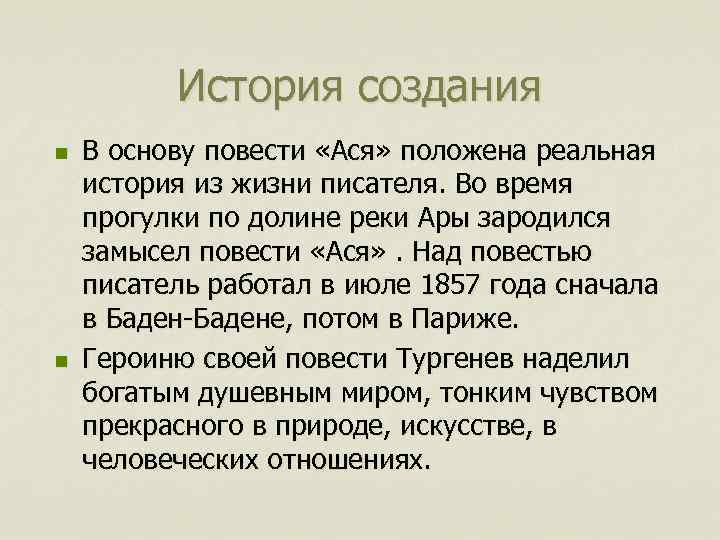 История создания

В основу повести «Ася» положена реальная история из жизни писателя. Во время прогулки по долине реки Ары зародился замысел повести «Ася» . Над повестью писатель работал в июле 1857 года сначала в Баден-Бадене, потом в Париже.

Героиню своей повести Тургенев наделил богатым душевным миром, тонким чувством прекрасного в природе, искусстве, в человеческих отношениях.